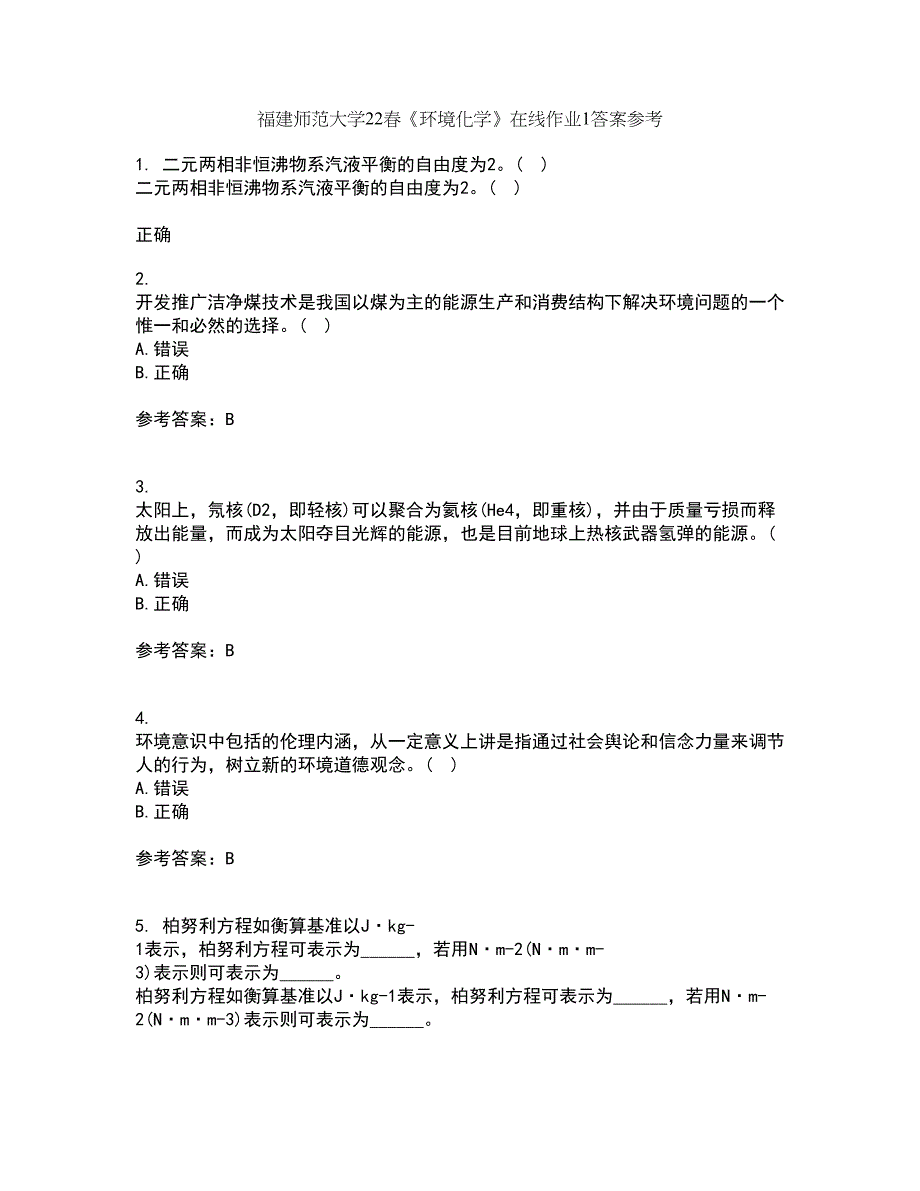 福建师范大学22春《环境化学》在线作业1答案参考

1. 二元两相非恒沸物系汽液平衡的自由度为2。（ ）
二元两相非恒沸物系汽液平衡的自由度为2。（ ）

正确

2.
开发推广洁净煤技术是我国以煤为主的能源生产和消费结构下解决环境问题的一个惟一和必然的选择。（ ）
A.错误
B.正确

参考答案：B

3.
太阳上，氘核(D2，即轻核)可以聚合为氦核(He4，即重核)，并由于质量亏损而释放出能量，而成为太阳夺目光辉的能源，也是目前地球上热核武器氢弹的能源。（ ）
A.错误
B.正确

参考答案：B

4.
环境意识中包括的伦理内涵，从一定意义上讲是指通过社会舆论和信念力量来调节人的行为，树立新的环境道德观念。（ ）
A.错误
B.正确

参考答案：B

5. 柏努利方程如衡算基准以J·kg-1表示，柏努利方程可表示为______，若用N·m-2(N·m·m-3)表示则可表示为______。
柏努利方程如衡算基准以J·kg-1表示，柏努利方程可表示为______，若用N·m-2(N·m·m-3)表示则可表示为______。